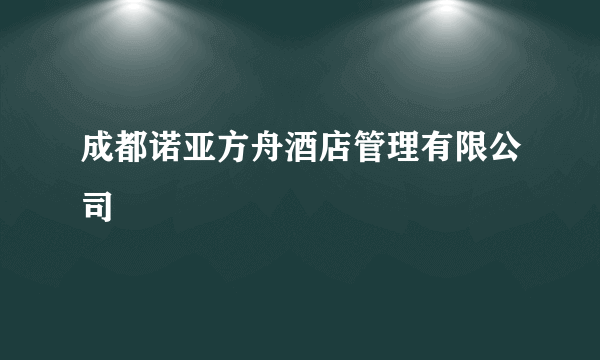 成都诺亚方舟酒店管理有限公司